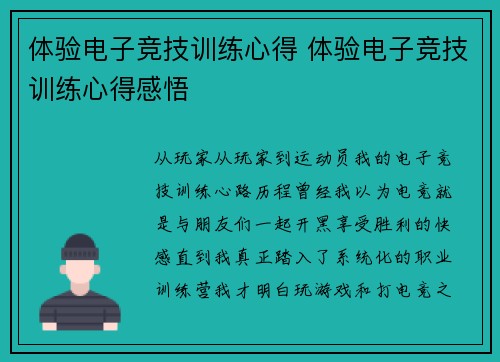 体验电子竞技训练心得 体验电子竞技训练心得感悟

从玩家从玩家到运动员我的电子竞技训练心路历程曾经我以为电竞就是与朋友们一起开黑享受胜利的快感直到我真正踏入了系统化的职业训练营我才明白玩游戏和打电竞之